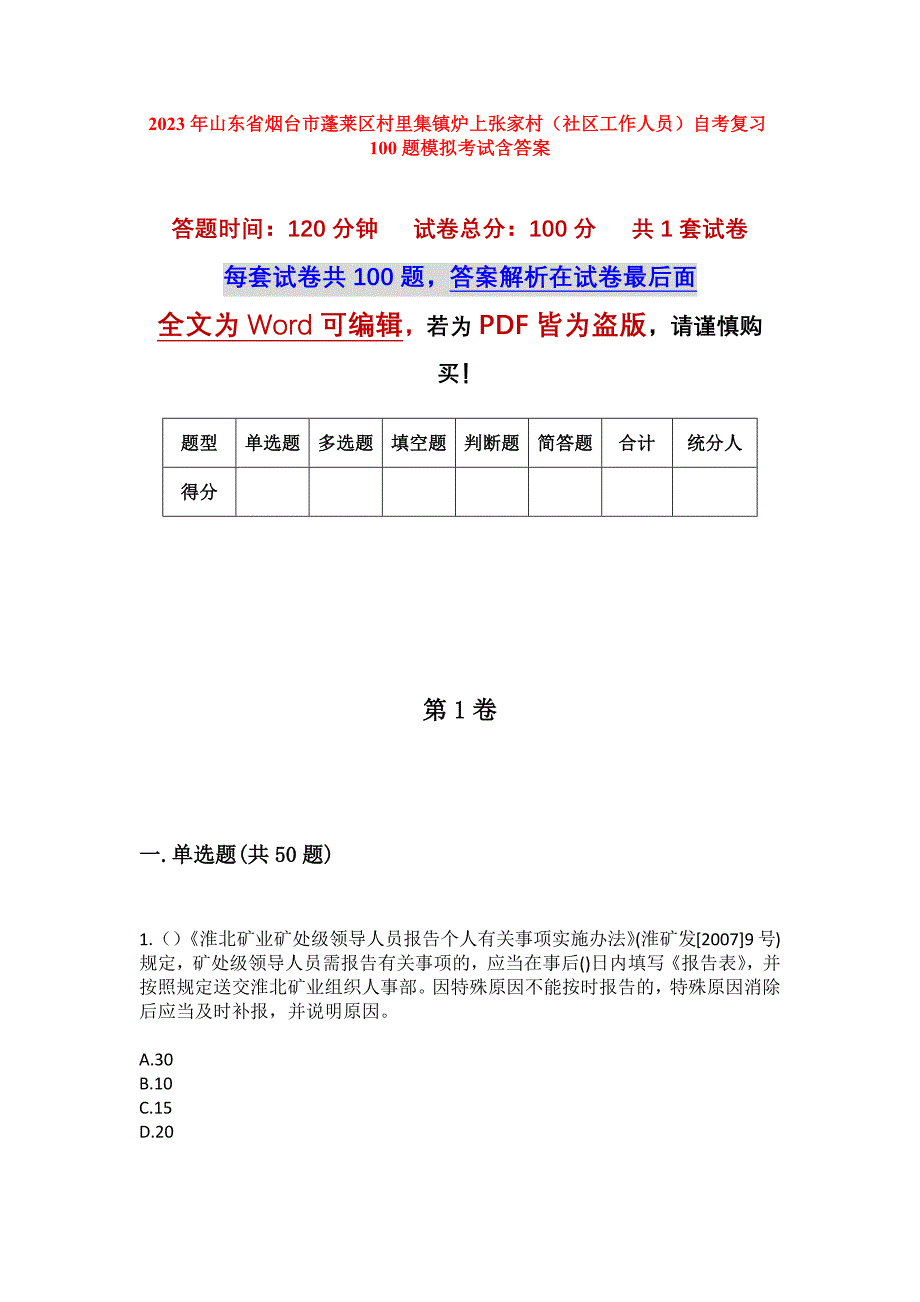 2023年山东省烟台市蓬莱区村里集镇炉上张家村（社区工作人员）自考复习100题模拟考试含答案

答题时间：120分钟　试卷总分：100分　共1套试卷

每套试卷共100题，答案解析在试卷最后面

全文为Word可编辑，若为PDF皆为盗版，请谨慎购买！

| 题型 | 单选题 | 多选题 | 填空题 | 判断题 | 简答题 | 合计 | 统分人 |
|---|---|---|---|---|---|---|---|
| 得分 | | | | | | | |

第1卷

一.单选题(共50题)

1.()《淮北矿业矿处级领导人员报告个人有关事项实施办法》(淮矿发[2007]9号)规定，矿处级领导人员需报告有关事项的，应当在事后()日内填写《报告表》，并按照规定送交淮北矿业组织人事部。因特殊原因不能按时报告的，特殊原因消除后应当及时补报，并说明原因。

A.30
B.10
C.15
D.20